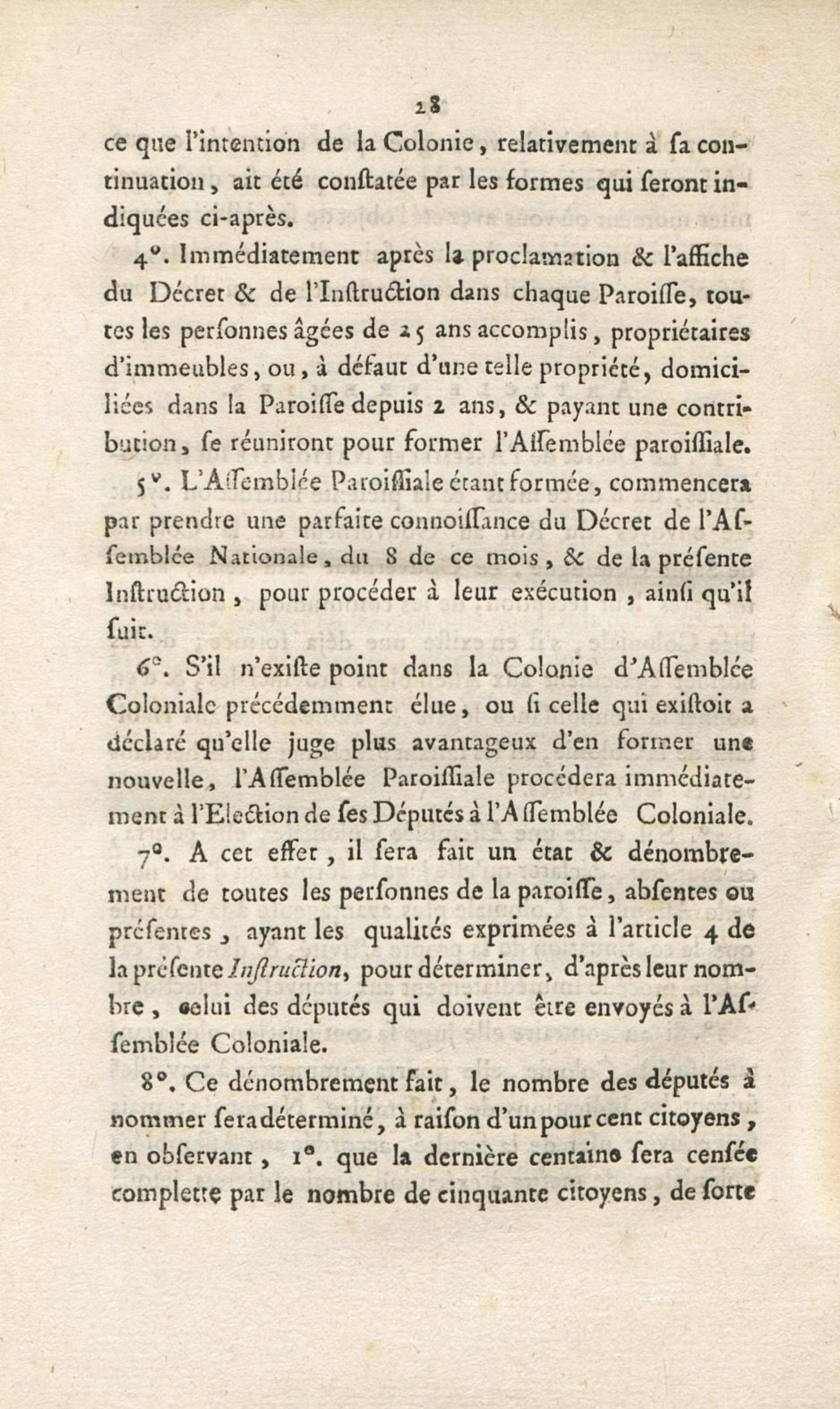 28

ce que l'intention de la Colonie, relativement à sa continuation, ait été constatée par les formes qui seront indiquées ci-après.

4°. Immédiatement après la proclamation & l'affiche du Décret & de l'Instruction dans chaque Paroisse, toutes les personnes âgées de 25 ans accomplis, propriétaires d'immeubles, ou, à défaut d'une telle propriété, domiciliées dans la Paroisse depuis 2 ans, & payant une contribution, se réuniront pour former l'Assemblée paroissiale.

5°. L'Assemblée Paroissiale étant formée, commencera par prendre une parfaite connoissance du Décret de l'Assemblée Nationale, du 8 de ce mois, & de la présente Instruction, pour procéder à leur exécution, ainsi qu'il suit.

6°. S'il n'existe point dans la Colonie d'Assemblée Coloniale précédemment élue, ou si celle qui existoit a déclaré qu'elle juge plus avantageux d'en former une nouvelle, l'Assemblée Paroissiale procédera immédiatement à l'Election de ses Députés à l'Assemblée Coloniale.

7°. A cet effet, il sera fait un état & dénombrement de toutes les personnes de la paroisse, absentes ou présentes, ayant les qualités exprimées à l'article 4 de la présente Instruction, pour déterminer, d'après leur nombre, celui des députés qui doivent être envoyés à l'Assemblée Coloniale.

8°. Ce dénombrement fait, le nombre des députés à nommer sera déterminé, à raison d'un pour cent citoyens, en observant, 1°. que la dernière centaine sera censée complette par le nombre de cinquante citoyens, de sorte